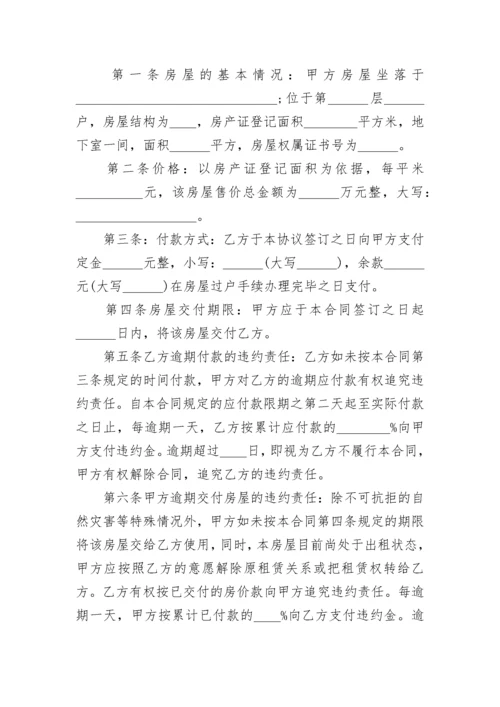 第一条房屋的基本情况：甲方房屋坐落于______________________________；位于第______层______户，房屋结构为____，房产证登记面积________平方米，地下室一间，面积______平方，房屋权属证书号为______。

第二条价格：以房产证登记面积为依据，每平米__________元，该房屋售价总金额为______万元整，大写：__________________。

第三条：付款方式：乙方于本协议签订之日向甲方支付定金______元整，小写：______(大写______)，余款______元(大写______)在房屋过户手续办理完毕之日支付。

第四条房屋交付期限：甲方应于本合同签订之日起______日内，将该房屋交付乙方。

第五条乙方逾期付款的违约责任：乙方如未按本合同第三条规定的时间付款，甲方对乙方的逾期应付款有权追究违约责任。自本合同规定的应付款限期之第二天起至实际付款之日止，每逾期一天，乙方按累计应付款的________%向甲方支付违约金。逾期超过____日，即视为乙方不履行本合同，甲方有权解除合同，追究乙方的违约责任。

第六条甲方逾期交付房屋的违约责任：除不可抗拒的自然灾害等特殊情况外，甲方如未按本合同第四条规定的期限将该房屋交给乙方使用，同时，本房屋目前尚处于出租状态，甲方应按照乙方的意愿解除原租赁关系或把租赁权转给乙方。乙方有权按已交付的房价款向甲方追究违约责任。每逾期一天，甲方按累计已付款的____%向乙方支付违约金。逾